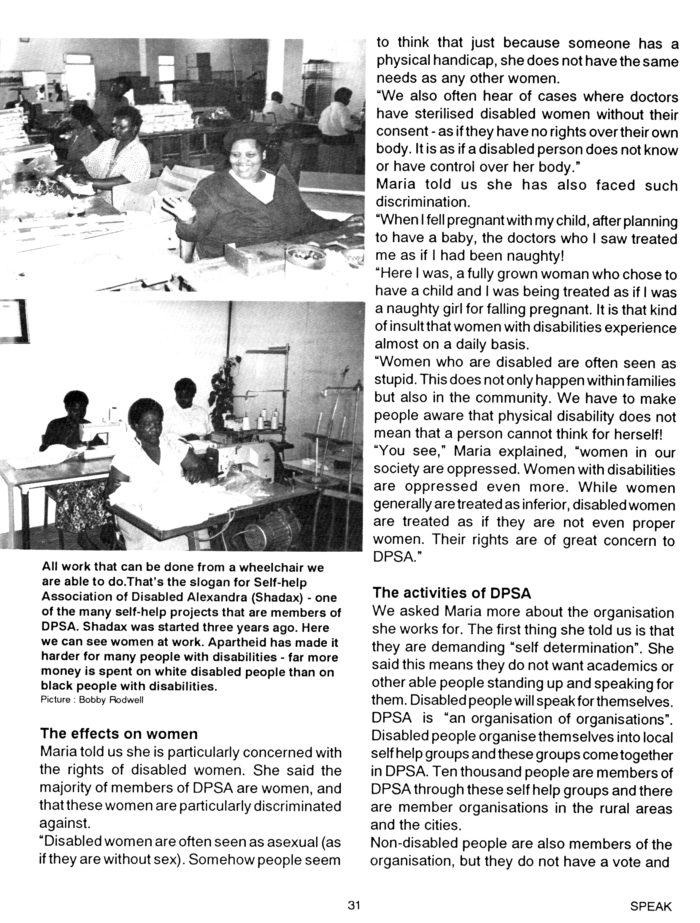 All work that can be done from a wheelchair we are able to do.That's the slogan for Self-help Association of Disabled Alexandra (Shadax) - one of the many self-help projects that are members of DPSA. Shadax was started three years ago. Here we can see women at work. Apartheid has made it harder for many people with disabilities - far more money is spent on white disabled people than on black people with disabilities.
Picture : Bobby Rodwell

The effects on women
Maria told us she is particularly concerned with the rights of disabled women. She said the majority of members of DPSA are women, and that these women are particularly discriminated against.
"Disabled women are often seen as asexual (as if they are without sex). Somehow people seem to think that just because someone has a physical handicap, she does not have the same needs as any other women.
"We also often hear of cases where doctors have sterilised disabled women without their consent - as if they have no rights over their own body. It is as if a disabled person does not know or have control over her body."
Maria told us she has also faced such discrimination.
"When I fell pregnant with my child, after planning to have a baby, the doctors who I saw treated me as if I had been naughty!
"Here I was, a fully grown woman who chose to have a child and I was being treated as if I was a naughty girl for falling pregnant. It is that kind of insult that women with disabilities experience almost on a daily basis.
"Women who are disabled are often seen as stupid. This does not only happen within families but also in the community. We have to make people aware that physical disability does not mean that a person cannot think for herself!
"You see," Maria explained, "women in our society are oppressed. Women with disabilities are oppressed even more. While women generally are treated as inferior, disabled women are treated as if they are not even proper women. Their rights are of great concern to DPSA."

The activities of DPSA
We asked Maria more about the organisation she works for. The first thing she told us is that they are demanding "self determination". She said this means they do not want academics or other able people standing up and speaking for them. Disabled people will speak for themselves.
DPSA is "an organisation of organisations". Disabled people organise themselves into local self help groups and these groups come together in DPSA. Ten thousand people are members of DPSA through these self help groups and there are member organisations in the rural areas and the cities.
Non-disabled people are also members of the organisation, but they do not have a vote and

31

SPEAK